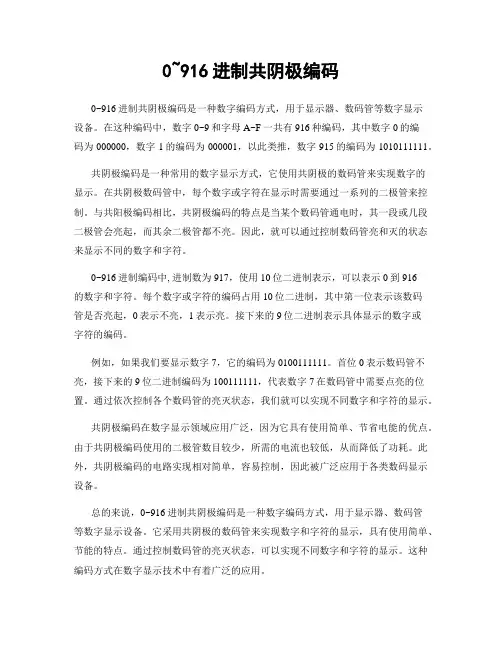 0~916 进制共阴极编码

0-916 进制共阴极编码是一种数字编码方式，用于显示器、数码管等数字显示设备。在这种编码中，数字 0-9 和字母 A-F 一共有 916 种编码，其中数字 0 的编码为 000000，数字 1 的编码为 000001，以此类推，数字 915 的编码为 1010111111。

共阴极编码是一种常用的数字显示方式，它使用共阴极的数码管来实现数字的显示。在共阴极数码管中，每个数字或字符在显示时需要通过一系列的二极管来控制。与共阳极编码相比，共阴极编码的特点是当某个数码管通电时，其一段或几段二极管会亮起，而其余二极管都不亮。因此，就可以通过控制数码管亮和灭的状态来显示不同的数字和字符。

0-916 进制编码中，进制数为 917，使用 10 位二进制表示，可以表示 0 到 916 的数字和字符。每个数字或字符的编码占用 10 位二进制，其中第一位表示该数码管是否亮起，0 表示不亮，1 表示亮。接下来的 9 位二进制表示具体显示的数字或字符的编码。

例如，如果我们要显示数字 7，它的编码为 0100111111。首位 0 表示数码管不亮，接下来的 9 位二进制编码为 100111111，代表数字 7 在数码管中需要点亮的位置。通过依次控制各个数码管的亮灭状态，我们就可以实现不同数字和字符的显示。

共阴极编码在数字显示领域应用广泛，因为它具有使用简单、节省电能的优点。由于共阴极编码使用的二极管数目较少，所需的电流也较低，从而降低了功耗。此外，共阴极编码的电路实现相对简单，容易控制，因此被广泛应用于各类数码显示设备。

总的来说，0-916 进制共阴极编码是一种数字编码方式，用于显示器、数码管等数字显示设备。它采用共阴极的数码管来实现数字和字符的显示，具有使用简单、节能的特点。通过控制数码管的亮灭状态，可以实现不同数字和字符的显示。这种编码方式在数字显示技术中有着广泛的应用。